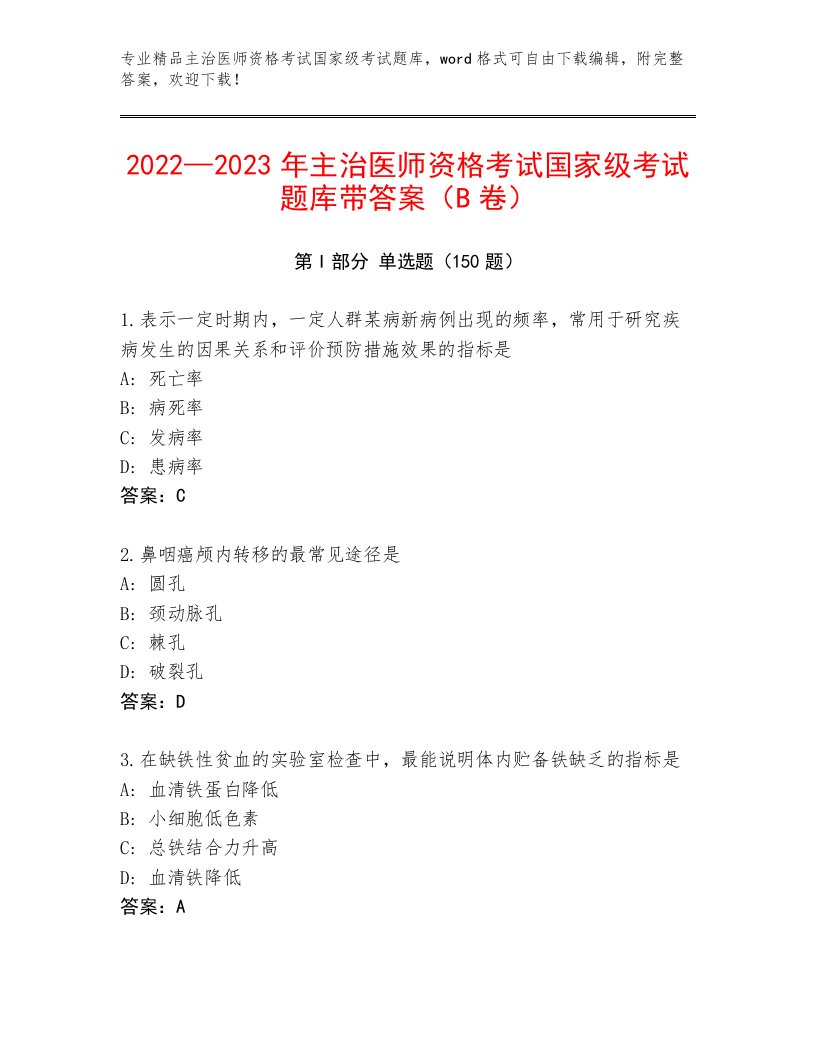 专业精品主治医师资格考试国家级考试题库，word格式可自由下载编辑，附完整答案，欢迎下载！

2022—2023年主治医师资格考试国家级考试题库带答案（B卷）

第I部分 单选题（150题）

1.表示一定时期内，一定人群某病新病例出现的频率，常用于研究疾病发生的因果关系和评价预防措施效果的指标是
A：死亡率
B：病死率
C：发病率
D：患病率
答案：C

2.鼻咽癌颅内转移的最常见途径是
A：圆孔
B：颈动脉孔
C：棘孔
D：破裂孔
答案：D

3.在缺铁性贫血的实验室检查中，最能说明体内贮备铁缺乏的指标是
A：血清铁蛋白降低
B：小细胞低色素
C：总铁结合力升高
D：血清铁降低
答案：A